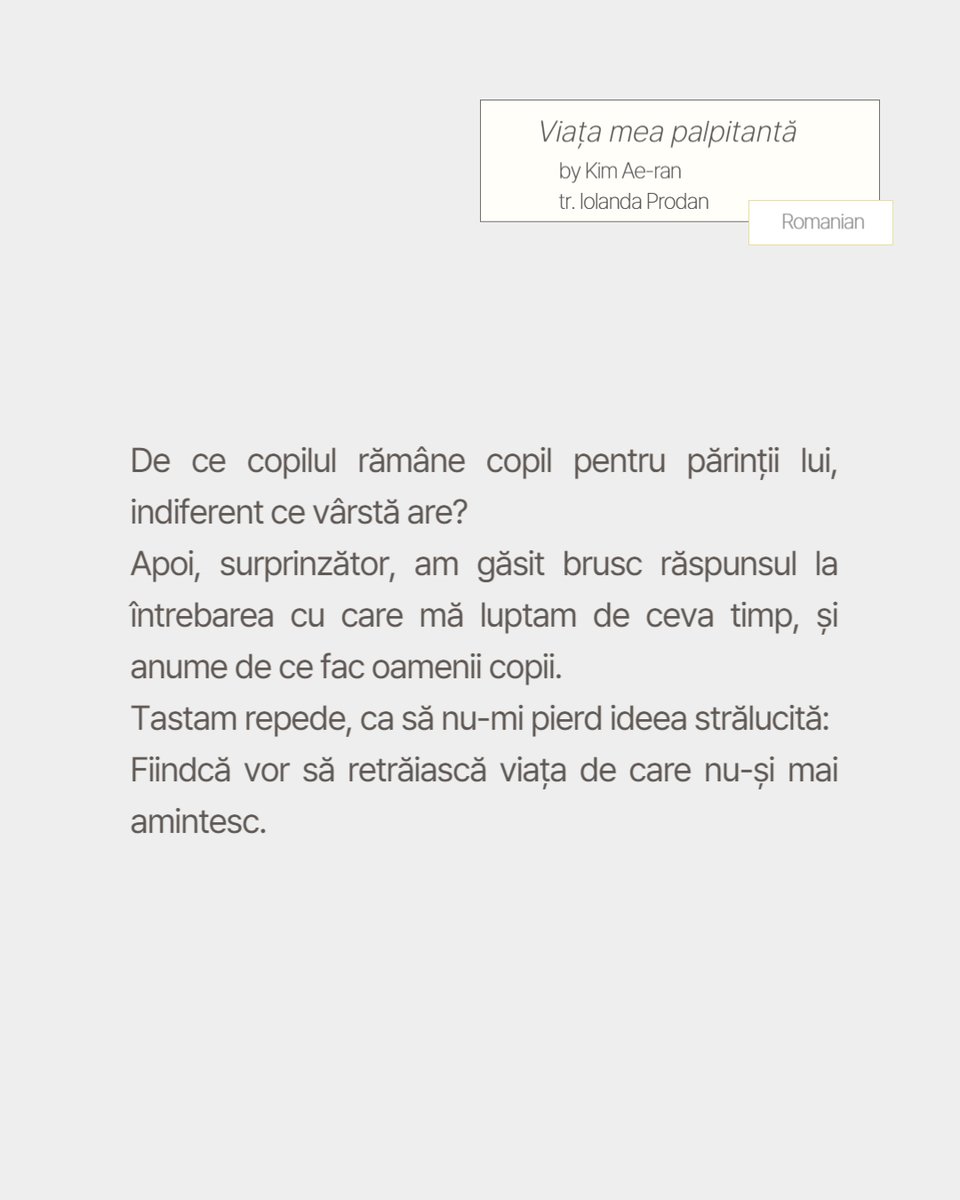 Viața mea palpitantă
by Kim Ae-ran
tr. Iolanda Prodan

Romanian

De ce copilul rămâne copil pentru părinții lui, indiferent ce vârstă are?
Apoi, surprinzător, am găsit brusc răspunsul la întrebarea cu care mă luptam de ceva timp, și anume de ce fac oamenii copii.
Tastam repede, ca să nu-mi pierd ideea strălucită:
Fiindcă vor să retrăiască viața de care nu-și mai amintesc.